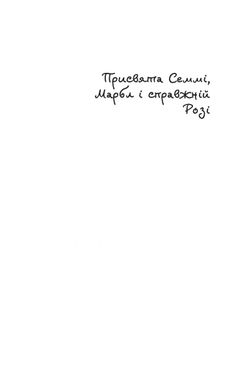 Присвята Семмі,
Марбл і справжній
Розі